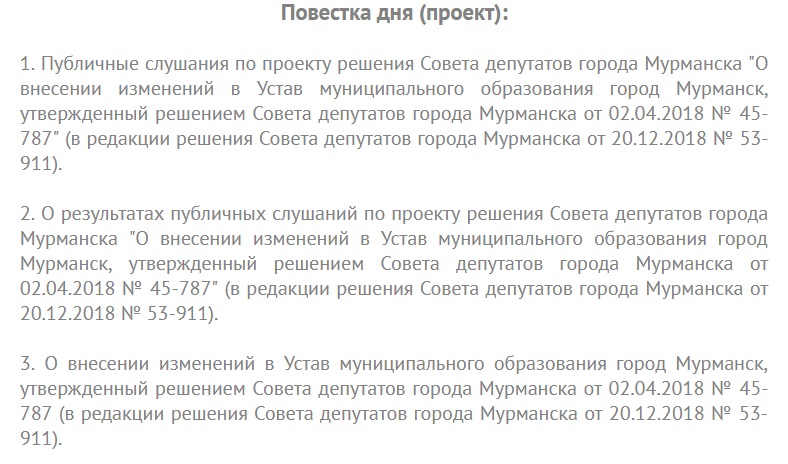 Повестка дня (проект):

1. Публичные слушания по проекту решения Совета депутатов города Мурманска "О внесении изменений в Устав муниципального образования город Мурманск, утвержденный решением Совета депутатов города Мурманска от 02.04.2018 № 45-787" (в редакции решения Совета депутатов города Мурманска от 20.12.2018 № 53-911).

2. О результатах публичных слушаний по проекту решения Совета депутатов города Мурманска "О внесении изменений в Устав муниципального образования город Мурманск, утвержденный решением Совета депутатов города Мурманска от 02.04.2018 № 45-787" (в редакции решения Совета депутатов города Мурманска от 20.12.2018 № 53-911).

3. О внесении изменений в Устав муниципального образования город Мурманск, утвержденный решением Совета депутатов города Мурманска от 02.04.2018 № 45-787 (в редакции решения Совета депутатов города Мурманска от 20.12.2018 № 53-911).